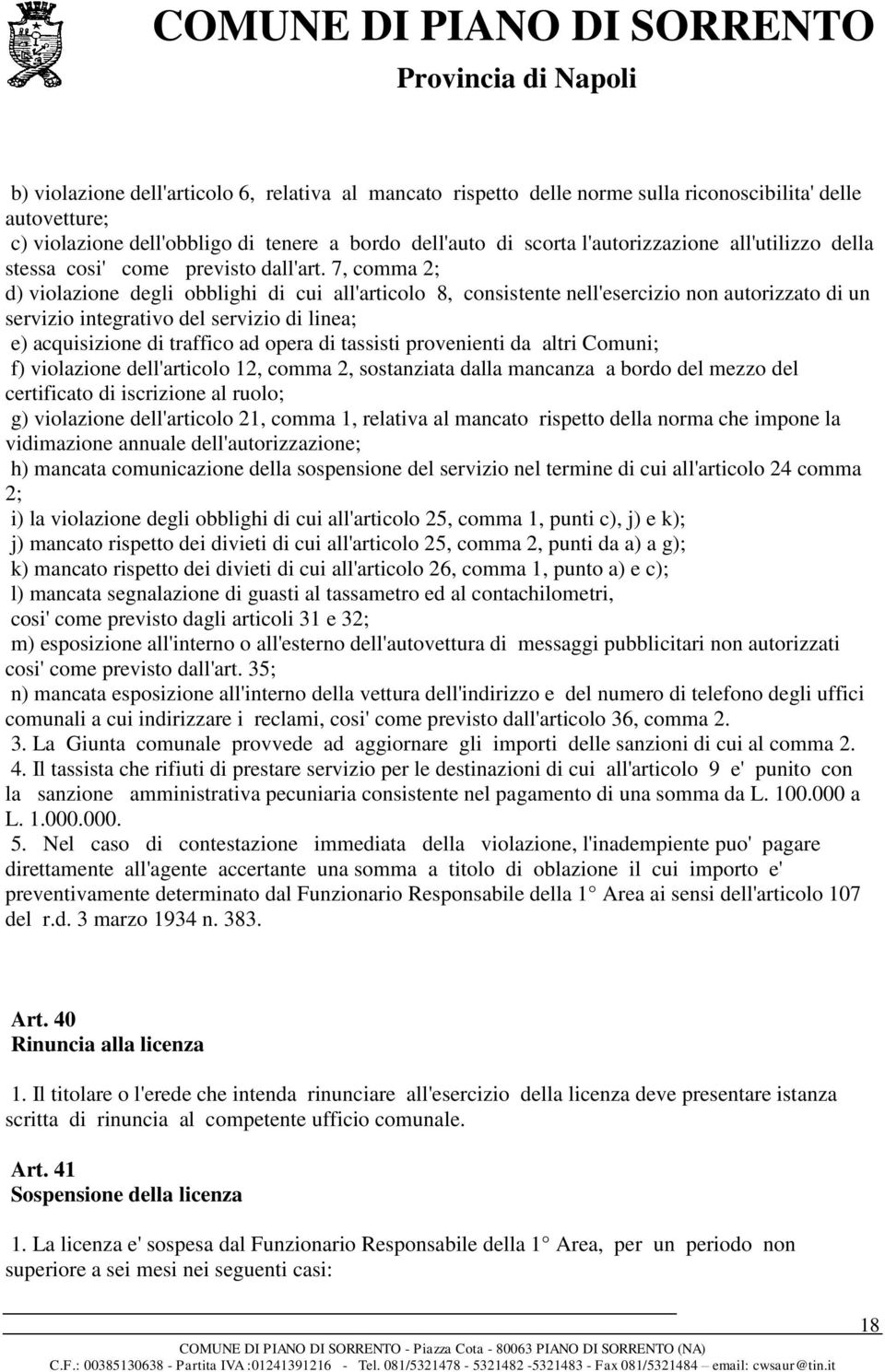 COMUNE DI PIANO DI SORRENTO
Provincia di Napoli

b) violazione dell'articolo 6, relativa al mancato rispetto delle norme sulla riconoscibilita' delle autovetture;
c) violazione dell'obbligo di tenere a bordo dell'auto di scorta l'autorizzazione all'utilizzo della stessa cosi' come previsto dall'art. 7, comma 2;
d) violazione degli obblighi di cui all'articolo 8, consistente nell'esercizio non autorizzato di un servizio integrativo del servizio di linea;
e) acquisizione di traffico ad opera di tassisti provenienti da altri Comuni;
f) violazione dell'articolo 12, comma 2, sostanziata dalla mancanza a bordo del mezzo del certificato di iscrizione al ruolo;
g) violazione dell'articolo 21, comma 1, relativa al mancato rispetto della norma che impone la vidimazione annuale dell'autorizzazione;
h) mancata comunicazione della sospensione del servizio nel termine di cui all'articolo 24 comma 2;
i) la violazione degli obblighi di cui all'articolo 25, comma 1, punti c), j) e k);
j) mancato rispetto dei divieti di cui all'articolo 25, comma 2, punti da a) a g);
k) mancato rispetto dei divieti di cui all'articolo 26, comma 1, punto a) e c);
l) mancata segnalazione di guasti al tassametro ed al contachilometri, cosi' come previsto dagli articoli 31 e 32;
m) esposizione all'interno o all'esterno dell'autovettura di messaggi pubblicitari non autorizzati cosi' come previsto dall'art. 35;
n) mancata esposizione all'interno della vettura dell'indirizzo e del numero di telefono degli uffici comunali a cui indirizzare i reclami, cosi' come previsto dall'articolo 36, comma 2.
3. La Giunta comunale provvede ad aggiornare gli importi delle sanzioni di cui al comma 2.
4. Il tassista che rifiuti di prestare servizio per le destinazioni di cui all'articolo 9 e' punito con la sanzione amministrativa pecuniaria consistente nel pagamento di una somma da L. 100.000 a L. 1.000.000.
5. Nel caso di contestazione immediata della violazione, l'inadempiente puo' pagare direttamente all'agente accertante una somma a titolo di oblazione il cui importo e' preventivamente determinato dal Funzionario Responsabile della 1 Area ai sensi dell'articolo 107 del r.d. 3 marzo 1934 n. 383.

Art. 40
Rinuncia alla licenza

1. Il titolare o l'erede che intenda rinunciare all'esercizio della licenza deve presentare istanza scritta di rinuncia al competente ufficio comunale.

Art. 41
Sospensione della licenza

1. La licenza e' sospesa dal Funzionario Responsabile della 1 Area, per un periodo non superiore a sei mesi nei seguenti casi:

18

COMUNE DI PIANO DI SORRENTO - Piazza Cota - 80063 PIANO DI SORRENTO (NA)
C.F.: 00385130638 - Partita IVA :01241391216 - Tel. 081/5321478 - 5321482 -5321483 - Fax 081/5321484 – email: cwsaur@tin.it